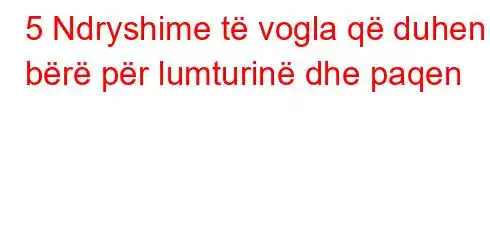 5 Ndryshime të vogla që duhen bërë për lumturinë dhe paqen